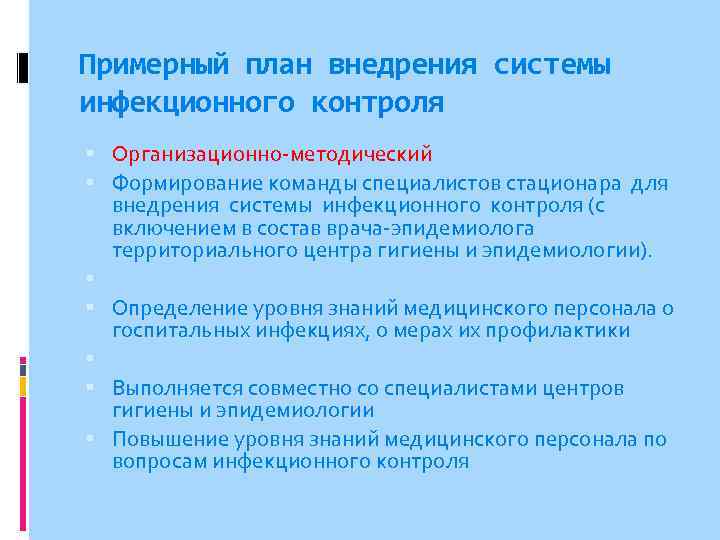 Примерный план внедрения системы инфекционного контроля

Организационно-методический

Формирование команды специалистов стационара для внедрения системы инфекционного контроля (с включением в состав врача-эпидемиолога территориального центра гигиены и эпидемиологии).

Определение уровня знаний медицинского персонала о госпитальных инфекциях, о мерах их профилактики

Выполняется совместно со специалистами центров гигиены и эпидемиологии

Повышение уровня знаний медицинского персонала по вопросам инфекционного контроля